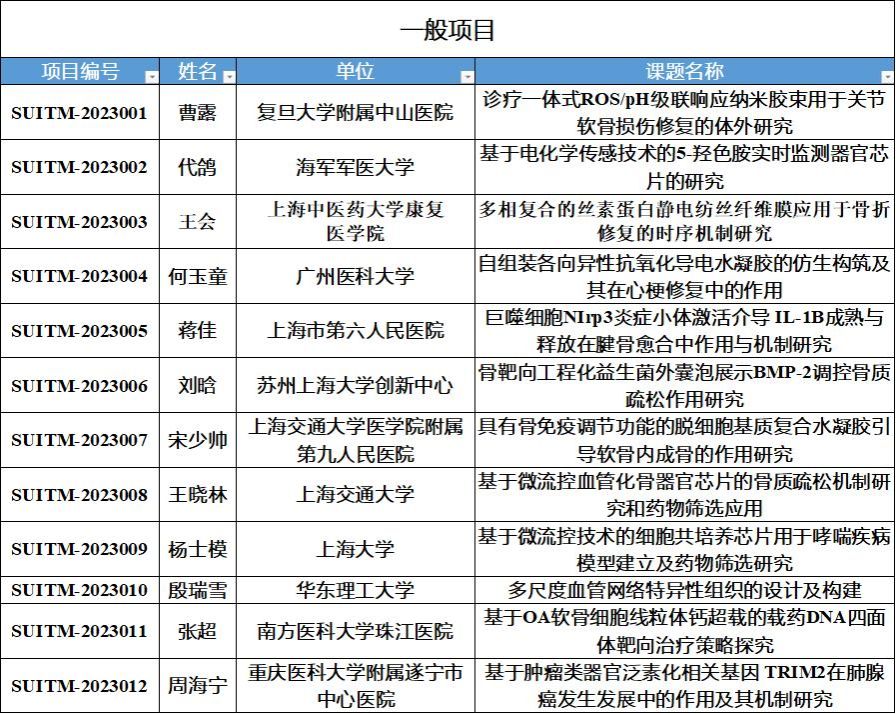 一般项目

| 项目编号 | 姓名 | 单位 | 课题名称 |
|---|---|---|---|
| SUITM-2023001 | 曹露 | 复旦大学附属中山医院 | 诊疗一体式ROS/pH级联响应纳米胶束用于关节软骨损伤修复的体外研究 |
| SUITM-2023002 | 代鸽 | 海军军医大学 | 基于电化学传感技术的5-羟色胺实时监测器官芯片的研究 |
| SUITM-2023003 | 王会 | 上海中医药大学康复医学院 | 多相复合的丝素蛋白静电纺丝纤维膜应用于骨折修复的时序机制研究 |
| SUITM-2023004 | 何玉童 | 广州医科大学 | 自组装各向异性抗氧化导电水凝胶的仿生构筑及其在心梗修复中的作用 |
| SUITM-2023005 | 蒋佳 | 上海市第六人民医院 | 巨噬细胞Nlrp3炎症小体激活介导 IL-1B成熟与释放在腱骨愈合中作用与机制研究 |
| SUITM-2023006 | 刘晗 | 苏州上海大学创新中心 | 骨靶向工程化益生菌外囊泡展示BMP-2调控骨质疏松作用研究 |
| SUITM-2023007 | 宋少帅 | 上海交通大学医学院附属第九人民医院 | 具有骨免疫调节功能的脱细胞基质复合水凝胶引导软骨内成骨的作用研究 |
| SUITM-2023008 | 王晓林 | 上海交通大学 | 基于微流控血管化骨器官芯片的骨质疏松机制研究和药物筛选应用 |
| SUITM-2023009 | 杨士模 | 上海大学 | 基于微流控技术的细胞共培养芯片用于哮喘疾病模型建立及药物筛选研究 |
| SUITM-2023010 | 殷瑞雪 | 华东理工大学 | 多尺度血管网络特异性组织的设计及构建 |
| SUITM-2023011 | 张超 | 南方医科大学珠江医院 | 基于OA软骨细胞线粒体钙超载的载药DNA四面体靶向治疗策略探究 |
| SUITM-2023012 | 周海宁 | 重庆医科大学附属遂宁市中心医院 | 基于肿瘤类器官泛素化相关基因 TRIM2在肺腺癌发生发展中的作用及其机制研究 |